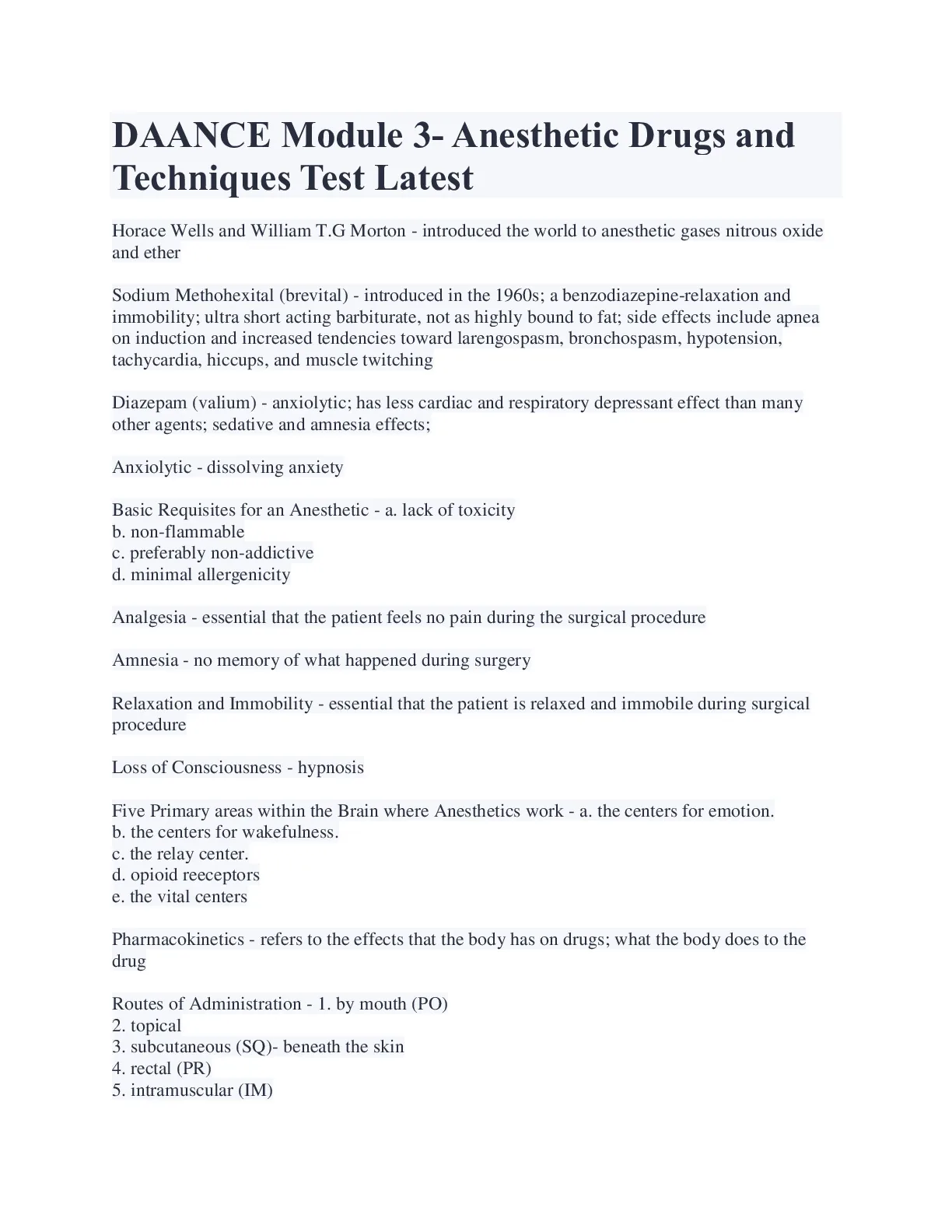 DAANCE Module 3- Anesthetic Drugs and Techniques Test Latest

Horace Wells and William T.G Morton - introduced the world to anesthetic gases nitrous oxide and ether

Sodium Methohexital (brevital) - introduced in the 1960s; a benzodiazepine-relaxation and immobility; ultra short acting barbiturate, not as highly bound to fat; side effects include apnea on induction and increased tendencies toward larengospasm, bronchospasm, hypotension, tachycardia, hiccups, and muscle twitching

Diazepam (valium) - anxiolytic; has less cardiac and respiratory depressant effect than many other agents; sedative and amnesia effects;

Anxiolytic - dissolving anxiety

Basic Requisites for an Anesthetic - a. lack of toxicity
b. non-flammable
c. preferably non-addictive
d. minimal allergenicity

Analgesia - essential that the patient feels no pain during the surgical procedure

Amnesia - no memory of what happened during surgery

Relaxation and Immobility - essential that the patient is relaxed and immobile during surgical procedure

Loss of Consciousness - hypnosis

Five Primary areas within the Brain where Anesthetics work - a. the centers for emotion.
b. the centers for wakefulness.
c. the relay center.
d. opioid reeceptors
e. the vital centers

Pharmacokinetics - refers to the effects that the body has on drugs; what the body does to the drug

Routes of Administration - 1. by mouth (PO)
2. topical
3. subcutaneous (SQ)- beneath the skin
4. rectal (PR)
5. intramuscular (IM)